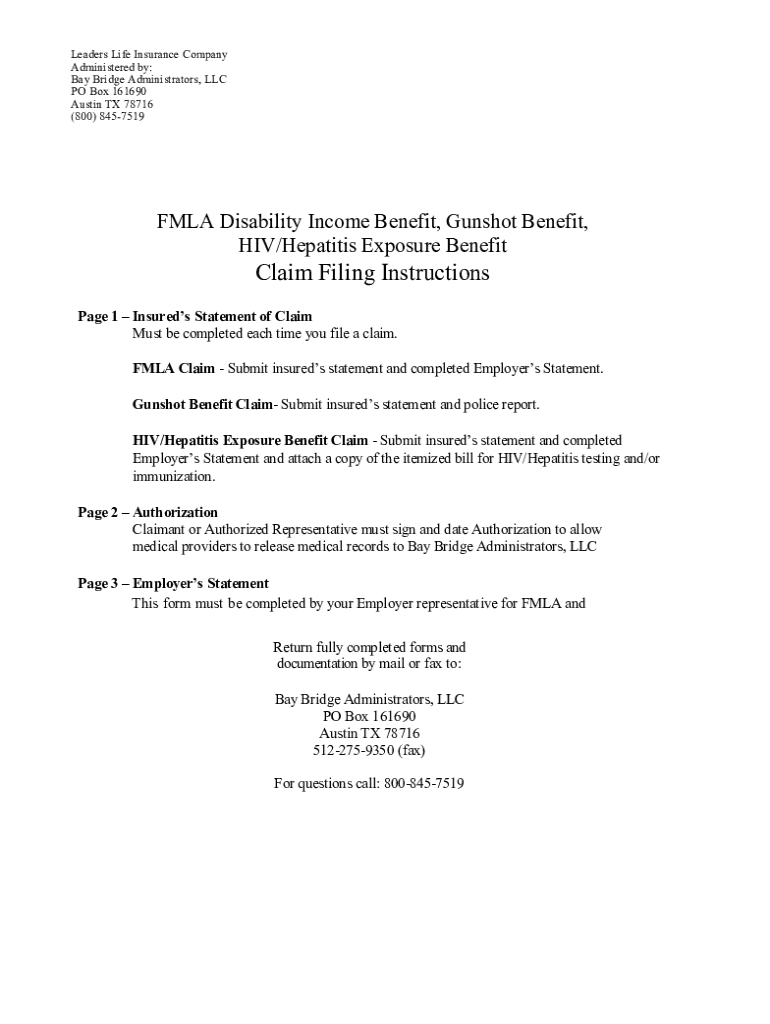 Leaders Life Insurance Company
Administered by:
Bay Bridge Administrators, LLC
PO Box 161690
Austin TX 78716
(800) 845-7519

FMLA Disability Income Benefit, Gunshot Benefit,
HIV/Hepatitis Exposure Benefit
Claim Filing Instructions

Page 1 – Insured's Statement of Claim
Must be completed each time you file a claim.

FMLA Claim - Submit insured's statement and completed Employer's Statement.

Gunshot Benefit Claim- Submit insured's statement and police report.

HIV/Hepatitis Exposure Benefit Claim - Submit insured's statement and completed Employer's Statement and attach a copy of the itemized bill for HIV/Hepatitis testing and/or immunization.

Page 2 – Authorization
Claimant or Authorized Representative must sign and date Authorization to allow medical providers to release medical records to Bay Bridge Administrators, LLC

Page 3 – Employer's Statement
This form must be completed by your Employer representative for FMLA and

Return fully completed forms and
documentation by mail or fax to:

Bay Bridge Administrators, LLC
PO Box 161690
Austin TX 78716
512-275-9350 (fax)

For questions call: 800-845-7519